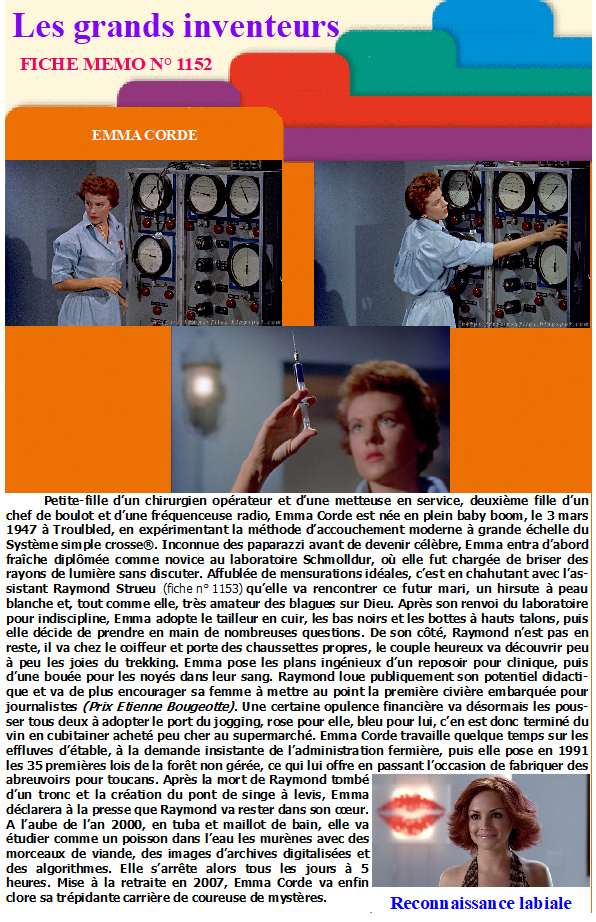 Les grands inventeurs

FICHE MEMO N° 1152

EMMA CORDE

Petite-fille d'un chirurgien opérateur et d'une metteuse en service, deuxième fille d'un chef de boulot et d'une fréquenceuse radio, Emma Corde est née en plein baby boom, le 3 mars 1947 à Troulbled, en expérimentant la méthode d'accouchement moderne à grande échelle du Système simple crosse®. Inconnue des paparazzi avant de devenir célèbre, Emma entra d'abord fraîche diplômée comme novice au laboratoire Schmolldur, où elle fut chargée de briser des rayons de lumière sans discuter. Affublée de mensurations idéales, c'est en chahutant avec l'assistant Raymond Strueu (fiche n° 1153) qu'elle va rencontrer ce futur mari, un hirsute à peau blanche et, tout comme elle, très amateur des blagues sur Dieu. Après son renvoi du laboratoire pour indiscipline, Emma adopte le tailleur en cuir, les bas noirs et les bottes à hauts talons, puis elle décide de prendre en main de nombreuses questions. De son côté, Raymond n'est pas en reste, il va chez le coiffeur et porte des chaussettes propres, le couple heureux va découvrir peu à peu les joies du trekking. Emma pose les plans ingénieux d'un reposoir pour clinique, puis d'une bouée pour les noyés dans leur sang. Raymond loue publiquement son potentiel didactique et va de plus encourager sa femme à mettre au point la première civière embarquée pour journalistes (Prix Etienne Bougeotte). Une certaine opulence financière va désormais les pousser tous deux à adopter le port du jogging, rose pour elle, bleu pour lui, c'en est donc terminé du vin en cubitainer acheté peu cher au supermarché. Emma Corde travaille quelque temps sur les effluves d'étable, à la demande insistante de l'administration fermière, puis elle pose en 1991 les 35 premières lois de la forêt non gérée, ce qui lui offre en passant l'occasion de fabriquer des abreuvoirs pour toucans. Après la mort de Raymond tombé d'un tronc et la création du pont de singe à levis, Emma déclarera à la presse que Raymond va rester dans son cœur. A l'aube de l'an 2000, en tuba et maillot de bain, elle va étudier comme un poisson dans l'eau les murènes avec des morceaux de viande, des images d'archives digitalisées et des algorithmes. Elle s'arrête alors tous les jours à 5 heures. Mise à la retraite en 2007, Emma Corde va enfin clore sa trépidante carrière de coureuse de mystères.

Reconnaissance labiale